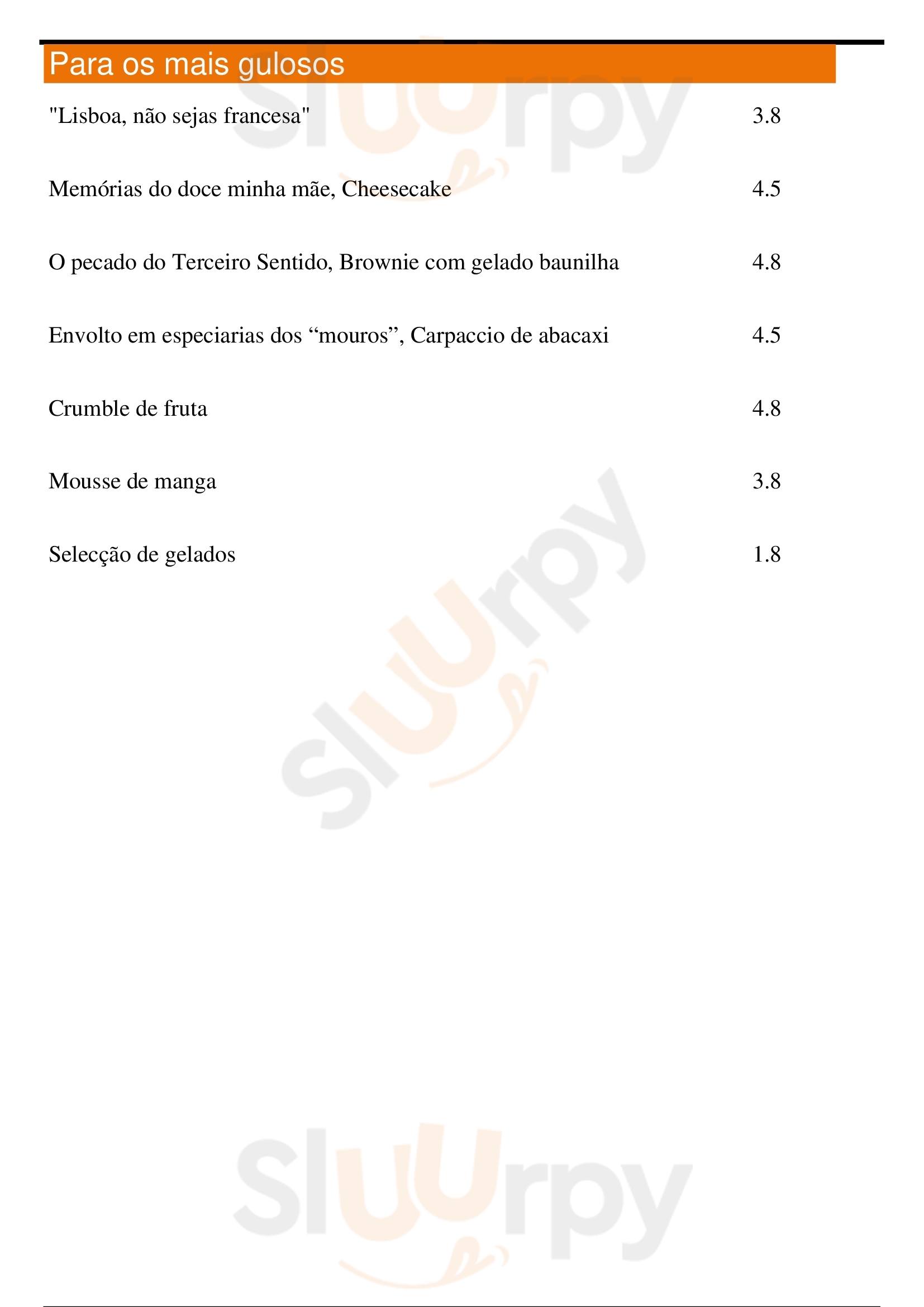 Para os mais gulosos

"Lisboa, não sejas francesa" 3.8

Memórias do doce minha mãe, Cheesecake 4.5

O pecado do Terceiro Sentido, Brownie com gelado baunilha 4.8

Envolto em especiarias dos "mouros", Carpaccio de abacaxi 4.5

Crumble de fruta 4.8

Mousse de manga 3.8

Selecção de gelados 1.8

Sluurpy